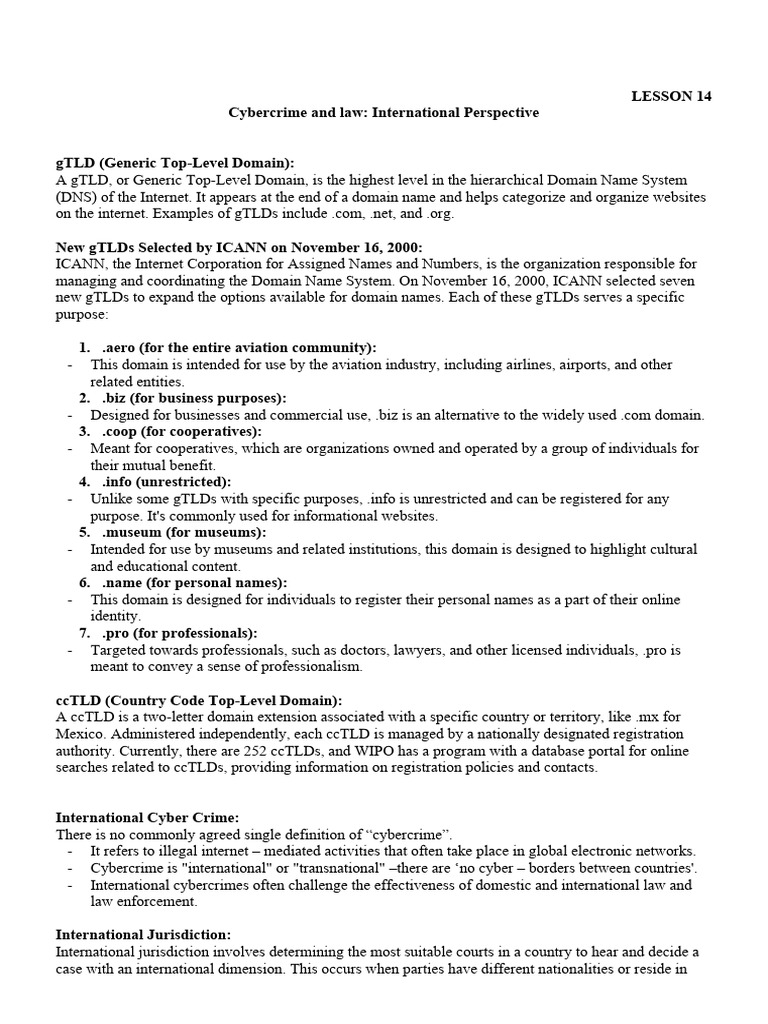 LESSON 14

Cybercrime and law: International Perspective

gTLD (Generic Top-Level Domain):
A gTLD, or Generic Top-Level Domain, is the highest level in the hierarchical Domain Name System (DNS) of the Internet. It appears at the end of a domain name and helps categorize and organize websites on the internet. Examples of gTLDs include .com, .net, and .org.

New gTLDs Selected by ICANN on November 16, 2000:
ICANN, the Internet Corporation for Assigned Names and Numbers, is the organization responsible for managing and coordinating the Domain Name System. On November 16, 2000, ICANN selected seven new gTLDs to expand the options available for domain names. Each of these gTLDs serves a specific purpose:

1. .aero (for the entire aviation community):
- This domain is intended for use by the aviation industry, including airlines, airports, and other related entities.
2. .biz (for business purposes):
- Designed for businesses and commercial use, .biz is an alternative to the widely used .com domain.
3. .coop (for cooperatives):
- Meant for cooperatives, which are organizations owned and operated by a group of individuals for their mutual benefit.
4. .info (unrestricted):
- Unlike some gTLDs with specific purposes, .info is unrestricted and can be registered for any purpose. It's commonly used for informational websites.
5. .museum (for museums):
- Intended for use by museums and related institutions, this domain is designed to highlight cultural and educational content.
6. .name (for personal names):
- This domain is designed for individuals to register their personal names as a part of their online identity.
7. .pro (for professionals):
- Targeted towards professionals, such as doctors, lawyers, and other licensed individuals, .pro is meant to convey a sense of professionalism.

ccTLD (Country Code Top-Level Domain):
A ccTLD is a two-letter domain extension associated with a specific country or territory, like .mx for Mexico. Administered independently, each ccTLD is managed by a nationally designated registration authority. Currently, there are 252 ccTLDs, and WIPO has a program with a database portal for online searches related to ccTLDs, providing information on registration policies and contacts.

International Cyber Crime:
There is no commonly agreed single definition of “cybercrime”.
- It refers to illegal internet – mediated activities that often take place in global electronic networks.
- Cybercrime is "international" or "transnational" –there are ‘no cyber – borders between countries'.
- International cybercrimes often challenge the effectiveness of domestic and international law and law enforcement.

International Jurisdiction:
International jurisdiction involves determining the most suitable courts in a country to hear and decide a case with an international dimension. This occurs when parties have different nationalities or reside in